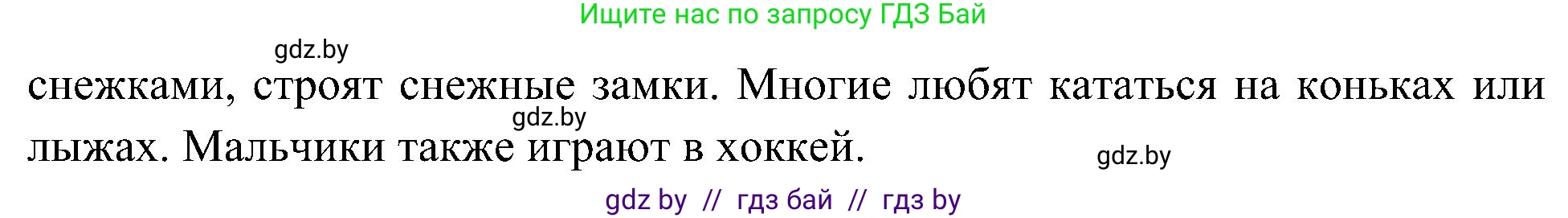 Ищите нас по запросу ГДЗ Бай

gdz.by

снежками, строят снежные замки. Многие любят кататься на коньках или лыжах. Мальчики также играют в хоккей.

gdz.by

gdz.by

gdz by // гдз бай // гдз by